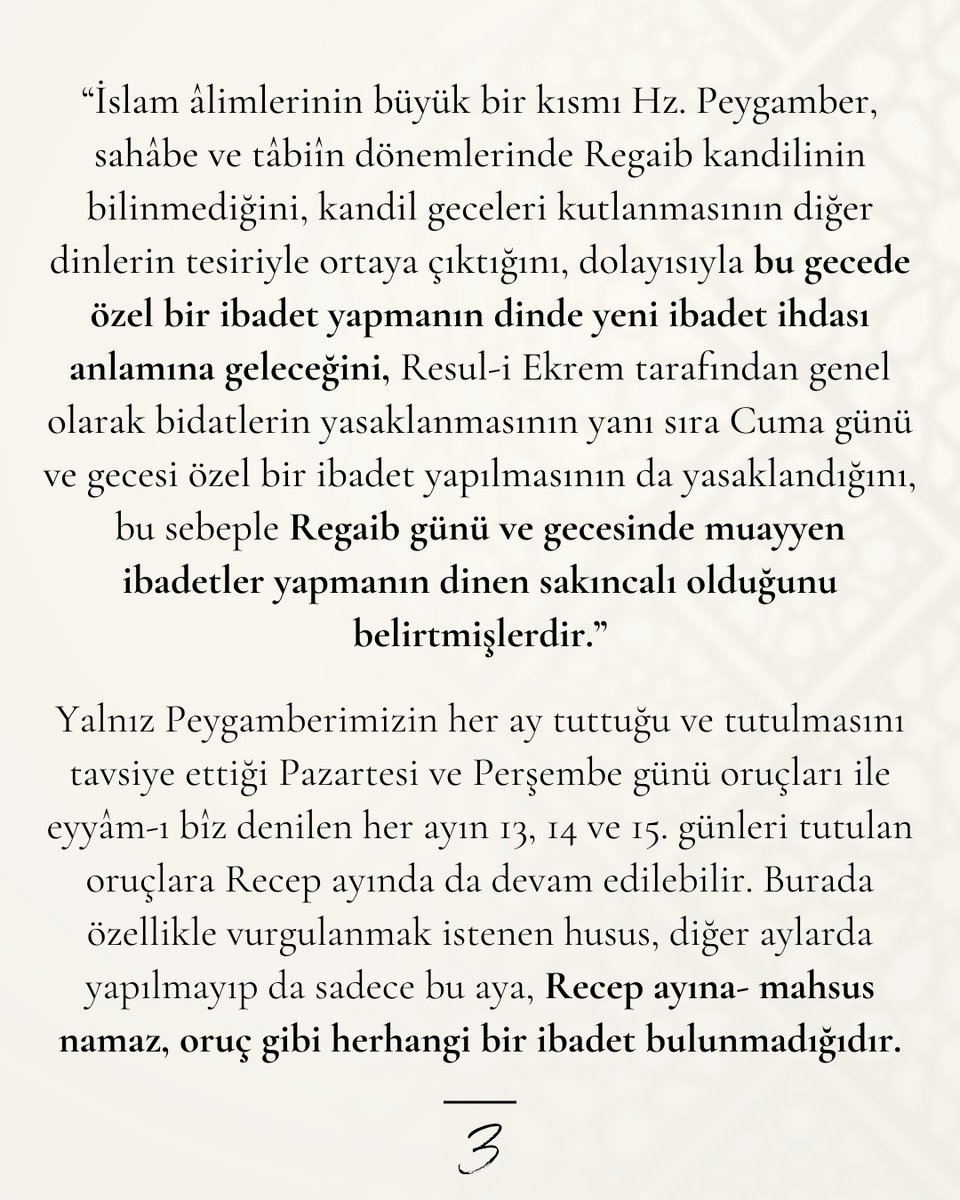 “İslam âlimlerinin büyük bir kısmı Hz. Peygamber, sahâbe ve tâbiîn dönemlerinde Regaib kandilinin bilinmediğini, kandil geceleri kutlanmasının diğer dinlerin tesiriyle ortaya çıktığını, dolayısıyla bu gecede özel bir ibadet yapmanın dinde yeni ibadet ihdası anlamına geleceğini, Resul-i Ekrem tarafından genel olarak bidatlerin yasaklanmasının yanı sıra Cuma günü ve gecesi özel bir ibadet yapılmasının da yasaklandığını, bu sebeple Regaib günü ve gecesinde muayyen ibadetler yapmanın dinen sakıncalı olduğunu belirtmişlerdir.”

Yalnız Peygamberimizin her ay tuttuğu ve tutulmasını tavsiye ettiği Pazartesi ve Perşembe günü oruçları ile eyyâm-ı bîz denilen her ayın 13, 14 ve 15. günleri tutulan oruçlara Recep ayında da devam edilebilir. Burada özellikle vurgulanmak istenen husus, diğer aylarda yapılmayıp da sadece bu aya, Recep ayına- mahsus namaz, oruç gibi herhangi bir ibadet bulunmadığıdır.

3